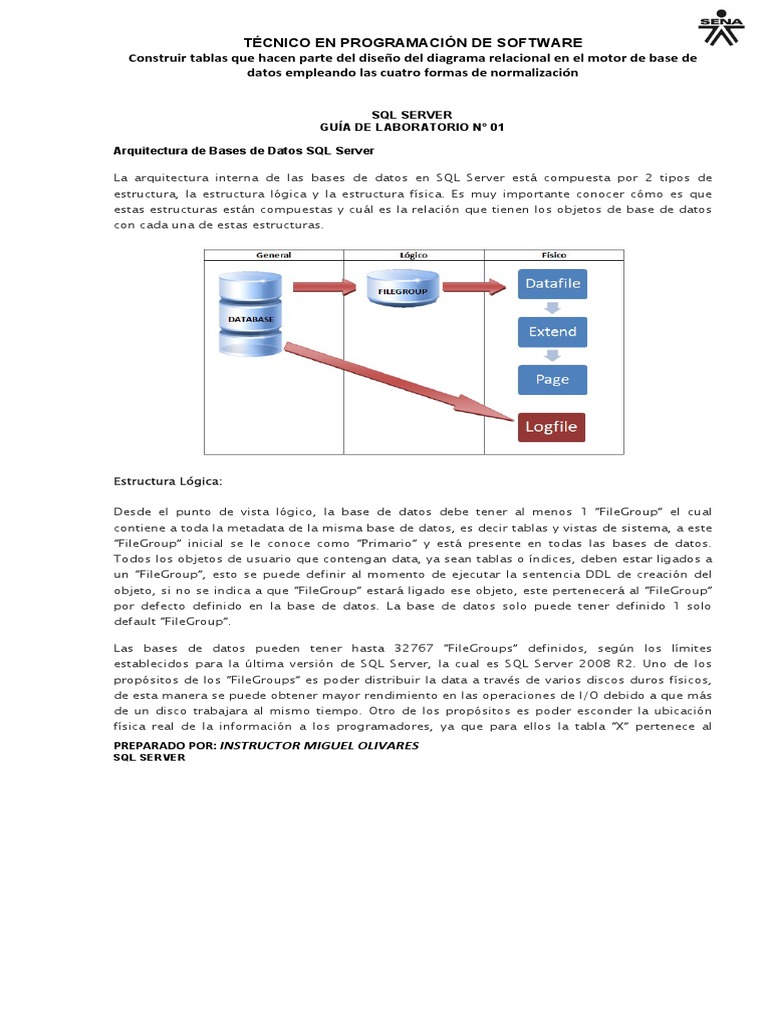 SENA

TÉCNICO EN PROGRAMACIÓN DE SOFTWARE
Construir tablas que hacen parte del diseño del diagrama relacional en el motor de base de datos empleando las cuatro formas de normalización

SQL SERVER
GUÍA DE LABORATORIO N° 01

Arquitectura de Bases de Datos SQL Server

La arquitectura interna de las bases de datos en SQL Server está compuesta por 2 tipos de estructura, la estructura lógica y la estructura física. Es muy importante conocer cómo es que estas estructuras están compuestas y cuál es la relación que tienen los objetos de base de datos con cada una de estas estructuras.

General
Lógico
Físico
DATABASE
FILEGROUP
Datafile
Extend
Page
Logfile

Estructura Lógica:

Desde el punto de vista lógico, la base de datos debe tener al menos 1 "FileGroup" el cual contiene a toda la metadata de la misma base de datos, es decir tablas y vistas de sistema, a este "FileGroup" inicial se le conoce como "Primario" y está presente en todas las bases de datos. Todos los objetos de usuario que contengan data, ya sean tablas o índices, deben estar ligados a un "FileGroup", esto se puede definir al momento de ejecutar la sentencia DDL de creación del objeto, si no se indica a que "FileGroup" estará ligado ese objeto, este pertenecerá al "FileGroup" por defecto definido en la base de datos. La base de datos solo puede tener definido 1 solo default "FileGroup".

Las bases de datos pueden tener hasta 32767 "FileGroups" definidos, según los límites establecidos para la última versión de SQL Server, la cual es SQL Server 2008 R2. Uno de los propósitos de los "FileGroups" es poder distribuir la data a través de varios discos duros físicos, de esta manera se puede obtener mayor rendimiento en las operaciones de I/O debido a que más de un disco trabajara al mismo tiempo. Otro de los propósitos es poder esconder la ubicación física real de la información a los programadores, ya que para ellos la tabla "X" pertenece al

PREPARADO POR: INSTRUCTOR MIGUEL OLIVARES
SQL SERVER